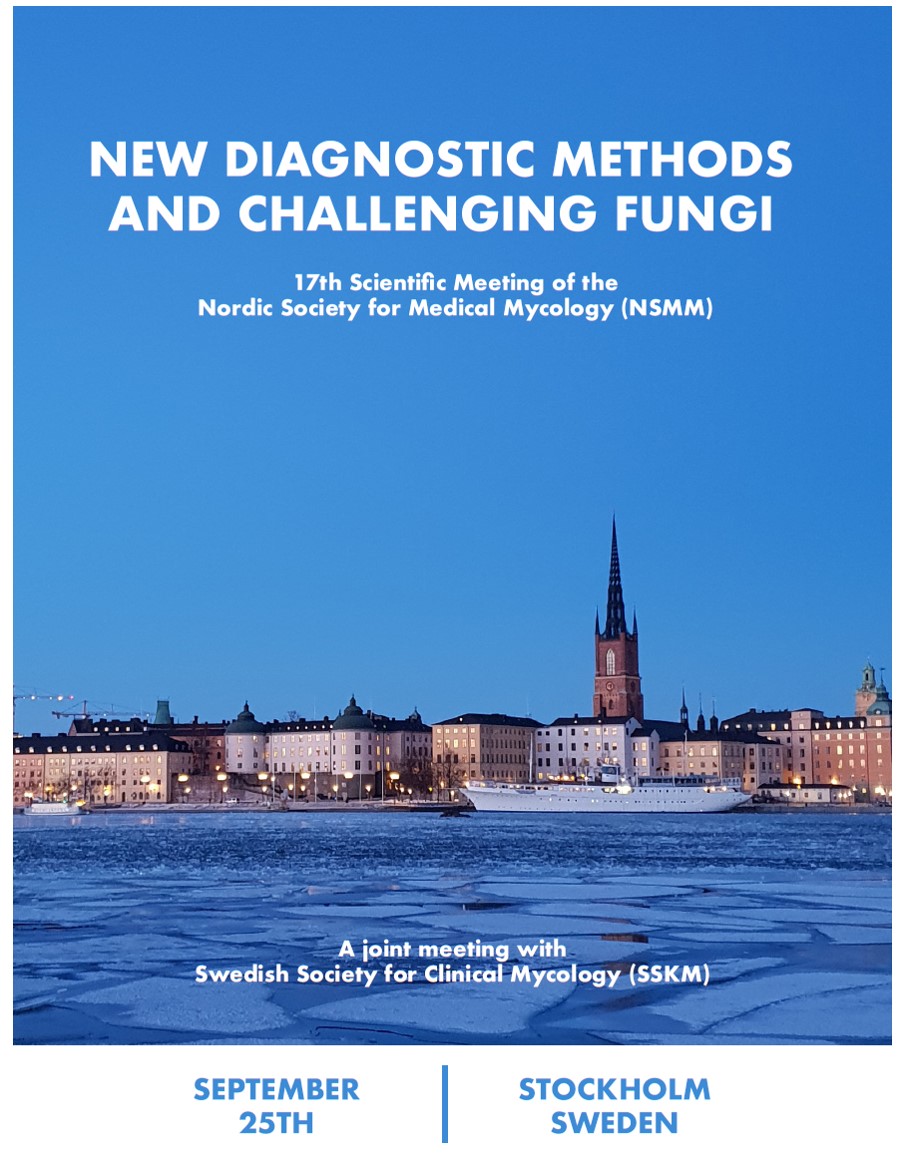 NEW DIAGNOSTIC METHODS AND CHALLENGING FUNGI

17th Scientific Meeting of the Nordic Society for Medical Mycology (NSMM)

A joint meeting with Swedish Society for Clinical Mycology (SSKM)

SEPTEMBER 25TH

STOCKHOLM SWEDEN